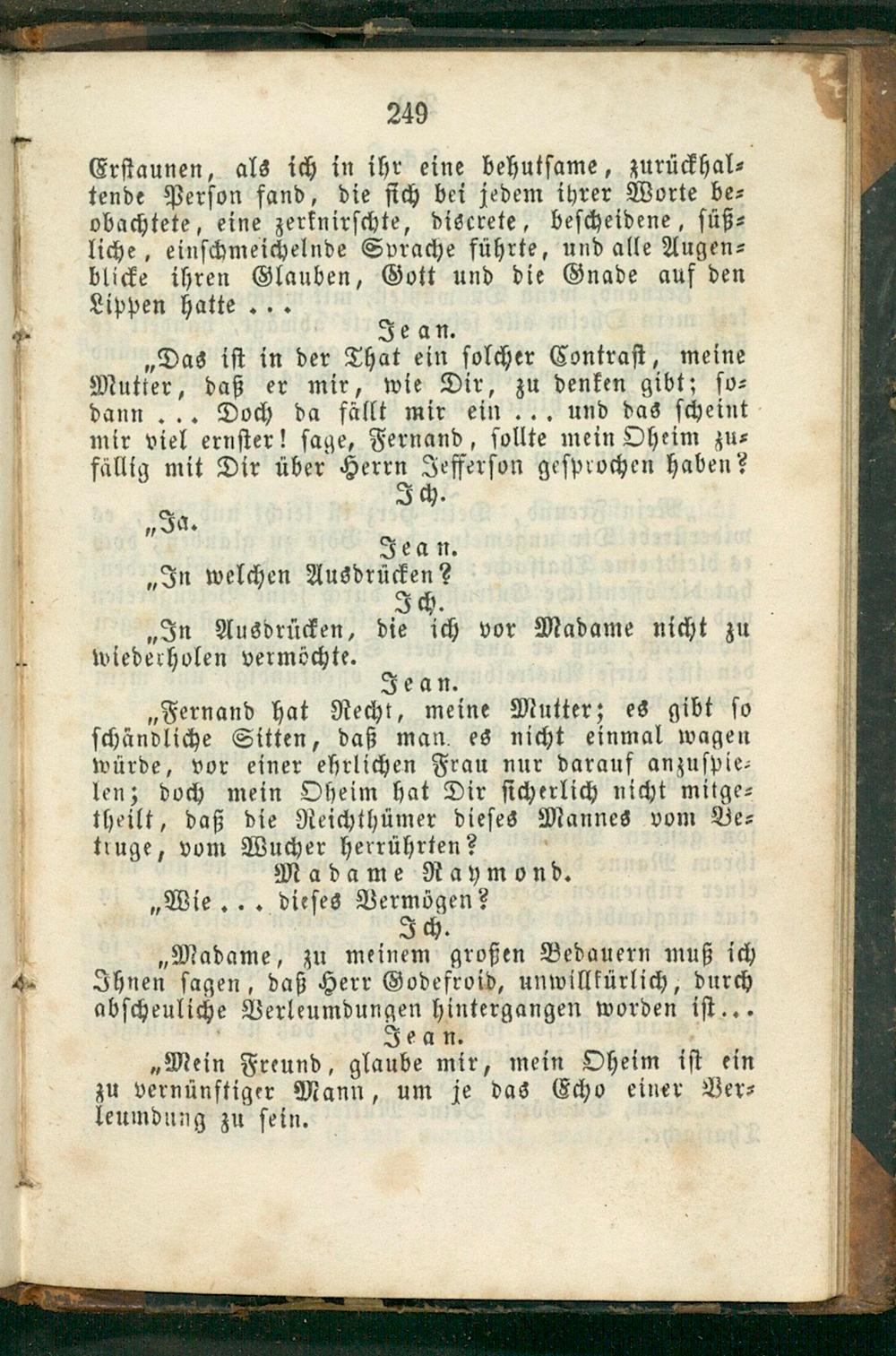 249

Erstaunen, als ich in ihr eine behutsame, zurückhaltende Person fand, die sich bei jedem ihrer Worte beobachtete, eine zerknirschte, discrete, bescheidene, süßliche, einschmeichelnde Sprache führte, und alle Augenblicke ihren Glauben, Gott und die Gnade auf den Lippen hatte . . .

Jean.

„Das ist in der That ein solcher Contrast, meine Mutter, daß er mir, wie Dir, zu denken gibt; sodann . . . Doch da fällt mir ein . . . und das scheint mir viel ernster! sage, Fernand, sollte mein Oheim zufällig mit Dir über Herrn Jefferson gesprochen haben?

Ich.

„Ja.

Jean.

„In welchen Ausdrücken?

Ich.

„In Ausdrücken, die ich vor Madame nicht zu wiederholen vermöchte.

Jean.

„Fernand hat Recht, meine Mutter; es gibt so schändliche Sitten, daß man es nicht einmal wagen würde, vor einer ehrlichen Frau nur darauf anzuspielen; doch mein Oheim hat Dir sicherlich nicht mitgetheilt, daß die Reichthümer dieses Mannes vom Betruge, vom Wucher herrührten?

Madame Raymond.

„Wie . . . dieses Vermögen?

Ich.

„Madame, zu meinem großen Bedauern muß ich Ihnen sagen, daß Herr Godefroid, unwillkürlich, durch abscheuliche Verleumdungen hintergangen worden ist . . .

Jean.

„Mein Freund, glaube mir, mein Oheim ist ein zu vernünftiger Mann, um je das Echo einer Verleumdung zu sein.